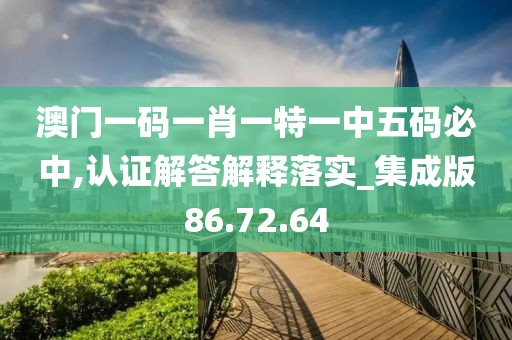 澳门一码一肖一特一中五码必中,认证解答解释落实_集成版86.72.64